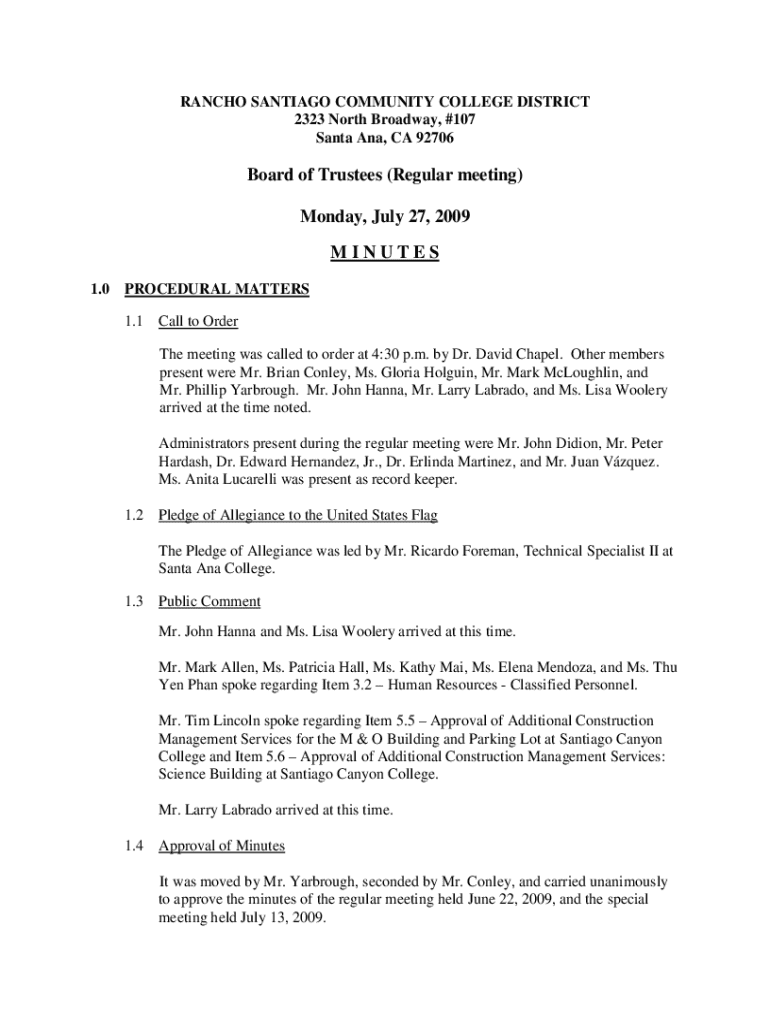 RANCHO SANTIAGO COMMUNITY COLLEGE DISTRICT
2323 North Broadway, #107
Santa Ana, CA 92706

Board of Trustees (Regular meeting)

Monday, July 27, 2009

M I N U T E S

1.0 PROCEDURAL MATTERS

1.1 Call to Order

The meeting was called to order at 4:30 p.m. by Dr. David Chapel. Other members present were Mr. Brian Conley, Ms. Gloria Holguin, Mr. Mark McLoughlin, and Mr. Phillip Yarbrough. Mr. John Hanna, Mr. Larry Labrado, and Ms. Lisa Woolery arrived at the time noted.

Administrators present during the regular meeting were Mr. John Didion, Mr. Peter Hardash, Dr. Edward Hernandez, Jr., Dr. Erlinda Martinez, and Mr. Juan Vázquez. Ms. Anita Lucarelli was present as record keeper.

1.2 Pledge of Allegiance to the United States Flag

The Pledge of Allegiance was led by Mr. Ricardo Foreman, Technical Specialist II at Santa Ana College.

1.3 Public Comment

Mr. John Hanna and Ms. Lisa Woolery arrived at this time.

Mr. Mark Allen, Ms. Patricia Hall, Ms. Kathy Mai, Ms. Elena Mendoza, and Ms. Thu Yen Phan spoke regarding Item 3.2 – Human Resources - Classified Personnel.

Mr. Tim Lincoln spoke regarding Item 5.5 – Approval of Additional Construction Management Services for the M & O Building and Parking Lot at Santiago Canyon College and Item 5.6 – Approval of Additional Construction Management Services: Science Building at Santiago Canyon College.

Mr. Larry Labrado arrived at this time.

1.4 Approval of Minutes

It was moved by Mr. Yarbrough, seconded by Mr. Conley, and carried unanimously to approve the minutes of the regular meeting held June 22, 2009, and the special meeting held July 13, 2009.